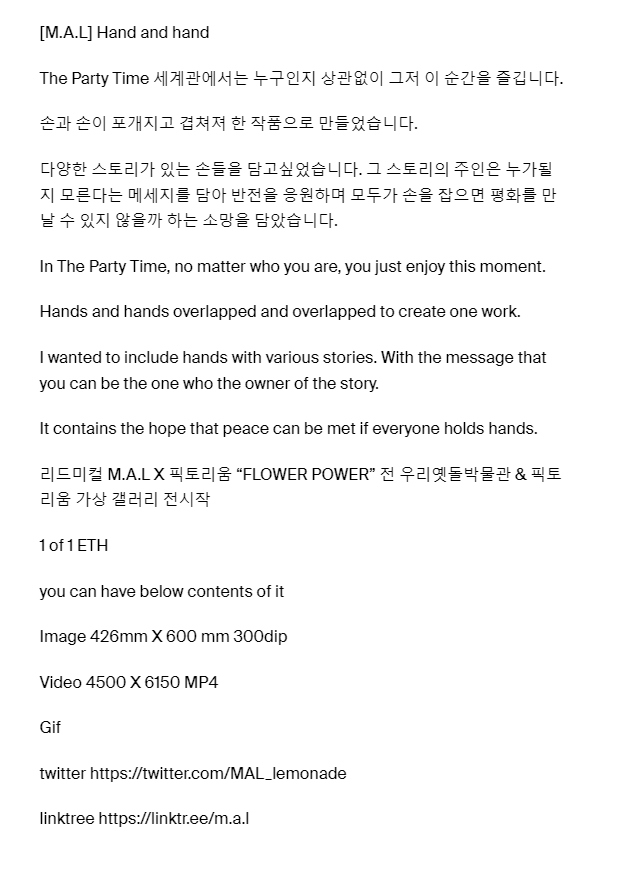 [M.A.L] Hand and hand

The Party Time 세계관에서는 누구인지 상관없이 그저 이 순간을 즐깁니다.

손과 손이 포개지고 겹쳐져 한 작품으로 만들었습니다.

다양한 스토리가 있는 손들을 담고싶었습니다. 그 스토리의 주인은 누가될지 모른다는 메세지를 담아 반전을 응원하며 모두가 손을 잡으면 평화를 만날 수 있지 않을까 하는 소망을 담았습니다.

In The Party Time, no matter who you are, you just enjoy this moment.

Hands and hands overlapped and overlapped to create one work.

I wanted to include hands with various stories. With the message that you can be the one who the owner of the story.

It contains the hope that peace can be met if everyone holds hands.

리드미컬 M.A.L X 픽토리움 “FLOWER POWER” 전 우리옛돌박물관 & 픽토리움 가상 갤러리 전시작

1 of 1 ETH

you can have below contents of it

Image 426mm X 600 mm 300dip

Video 4500 X 6150 MP4

Gif

twitter https://twitter.com/MAL_lemonade

linktree https://linktr.ee/m.a.l